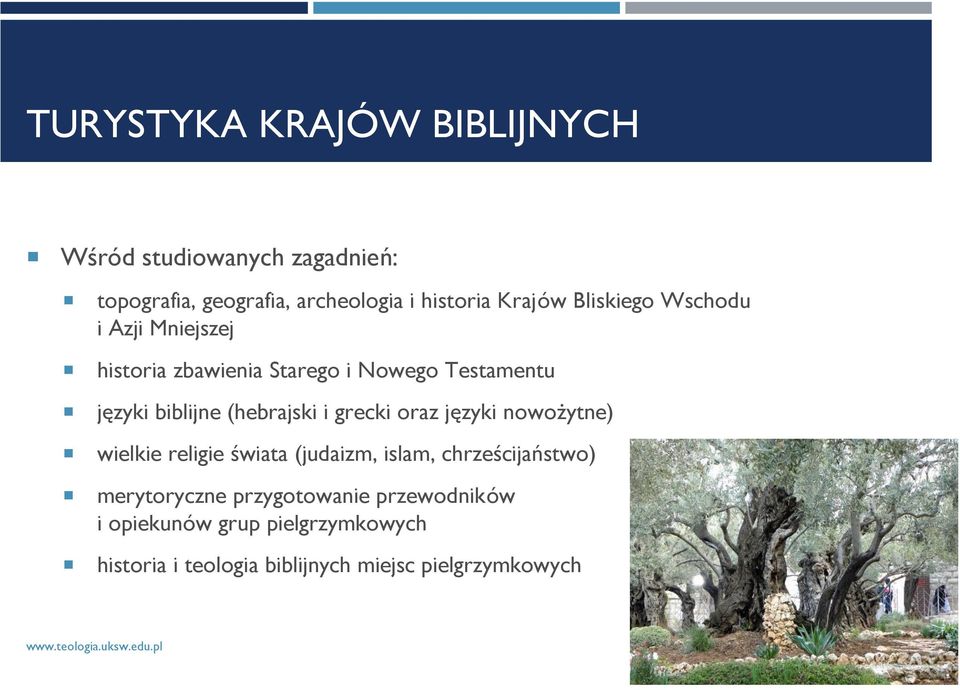 TURYSTYKA KRAJÓW BIBLIJNYCH

Wśród studiowanych zagadnień:

topografia, geografia, archeologia i historia Krajów Bliskiego Wschodu i Azji Mniejszej

historia zbawienia Starego i Nowego Testamentu

języki biblijne (hebrajski i grecki oraz języki nowożytne)

wielkie religie świata (judaizm, islam, chrześcijaństwo)

merytoryczne przygotowanie przewodników i opiekunów grup pielgrzymkowych

historia i teologia biblijnych miejsc pielgrzymkowych

www.teologia.uksw.edu.pl